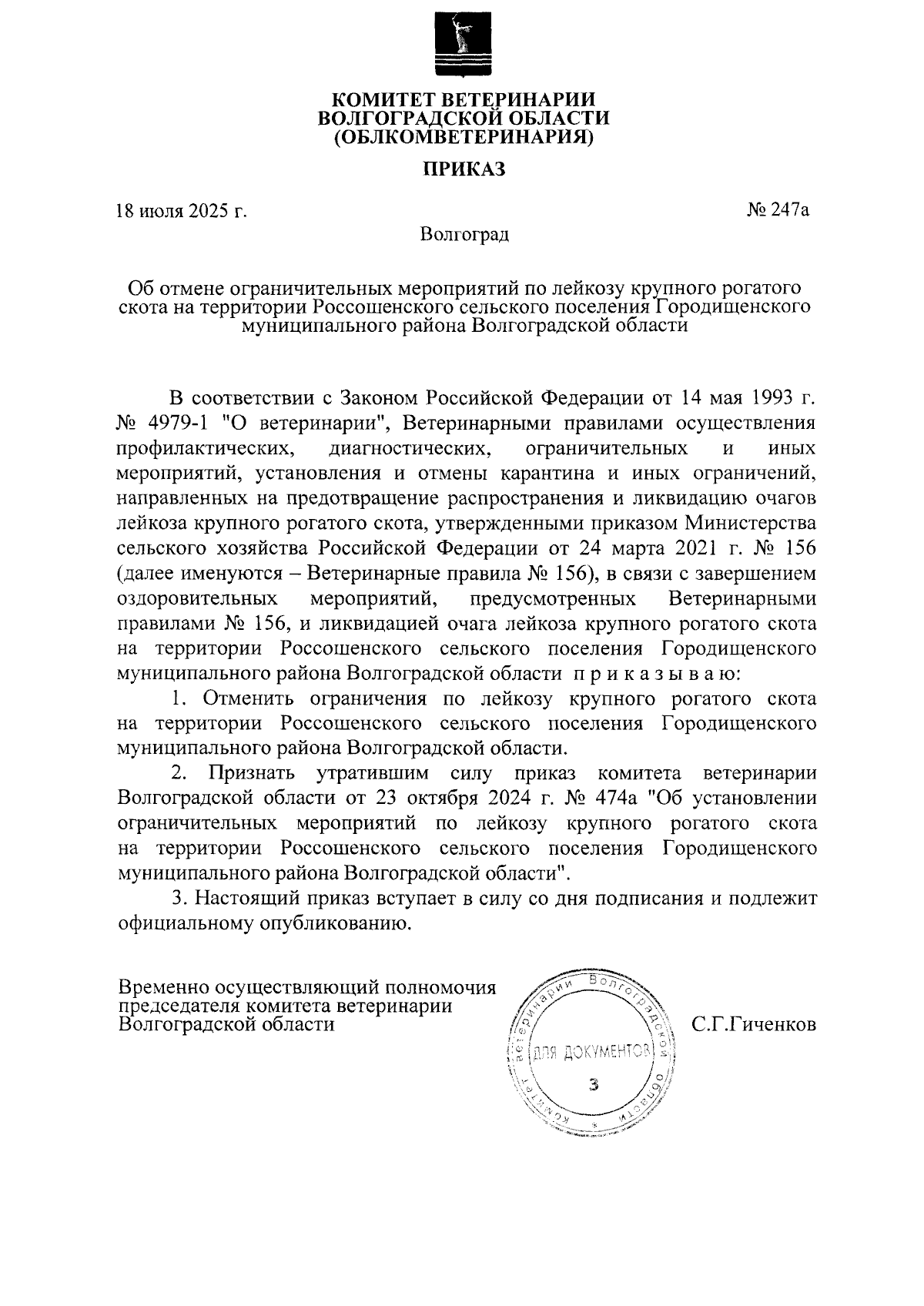 КОМИТЕТ ВЕТЕРИНАРИИ
ВОЛГОГРАДСКОЙ ОБЛАСТИ
(ОБЛКОМВЕТЕРИНАРИЯ)

ПРИКАЗ

18 июля 2025 г.

№ 247а

Волгоград

Об отмене ограничительных мероприятий по лейкозу крупного рогатого скота на территории Россошенского сельского поселения Городищенского муниципального района Волгоградской области

В соответствии с Законом Российской Федерации от 14 мая 1993 г. № 4979-1 "О ветеринарии", Ветеринарными правилами осуществления профилактических, диагностических, ограничительных и иных мероприятий, установления и отмены карантина и иных ограничений, направленных на предотвращение распространения и ликвидацию очагов лейкоза крупного рогатого скота, утвержденными приказом Министерства сельского хозяйства Российской Федерации от 24 марта 2021 г. № 156 (далее именуются – Ветеринарные правила № 156), в связи с завершением оздоровительных мероприятий, предусмотренных Ветеринарными правилами № 156, и ликвидацией очага лейкоза крупного рогатого скота на территории Россошенского сельского поселения Городищенского муниципального района Волгоградской области п р и к а з ы в а ю:

1. Отменить ограничения по лейкозу крупного рогатого скота на территории Россошенского сельского поселения Городищенского муниципального района Волгоградской области.

2. Признать утратившим силу приказ комитета ветеринарии Волгоградской области от 23 октября 2024 г. № 474а "Об установлении ограничительных мероприятий по лейкозу крупного рогатого скота на территории Россошенского сельского поселения Городищенского муниципального района Волгоградской области".

3. Настоящий приказ вступает в силу со дня подписания и подлежит официальному опубликованию.

Временно осуществляющий полномочия председателя комитета ветеринарии Волгоградской области

Комитет ветеринарии Волгоградской области
ДЛЯ ДОКУМЕНТОВ
3

С.Г.Гиченков